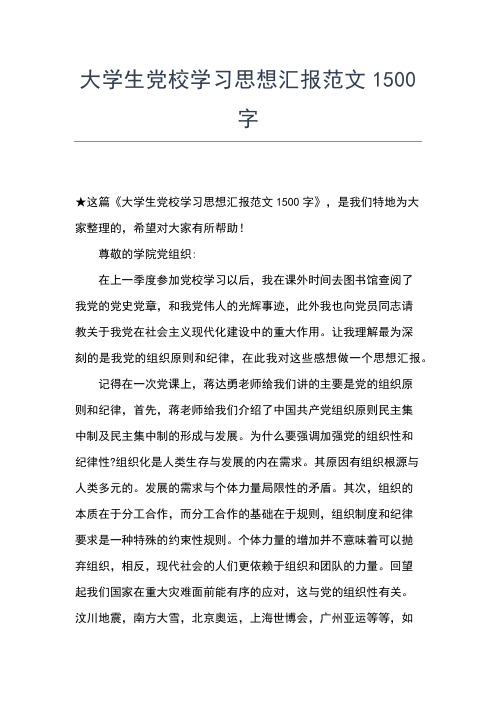 大学生党校学习思想汇报范文 1500 字

★这篇《大学生党校学习思想汇报范文 1500 字》，是我们特地为大家整理的，希望对大家有所帮助！

尊敬的学院党组织：

在上一季度参加党校学习以后，我在课外时间去图书馆查阅了我党的党史党章，和我党伟人的光辉事迹，此外我也向党员同志请教关于我党在社会主义现代化建设中的重大作用。让我理解最为深刻的是我党的组织原则和纪律，在此我对这些感想做一个思想汇报。

记得在一次党课上，蒋达勇老师给我们讲的主要是党的组织原则和纪律，首先，蒋老师给我们介绍了中国共产党组织原则民主集中制及民主集中制的形成与发展。为什么要强调加强党的组织性和纪律性?组织化是人类生存与发展的内在需求。其原因有组织根源与人类多元的。发展的需求与个体力量局限性的矛盾。其次，组织的本质在于分工合作，而分工合作的基础在于规则，组织制度和纪律要求是一种特殊的约束性规则。个体力量的增加并不意味着可以抛弃组织，相反，现代社会的人们更依赖于组织和团队的力量。回望起我们国家在重大灾难面前能有序的应对，这与党的组织性有关。汶川地震，南方大雪，北京奥运，上海世博会，广州亚运等等，如